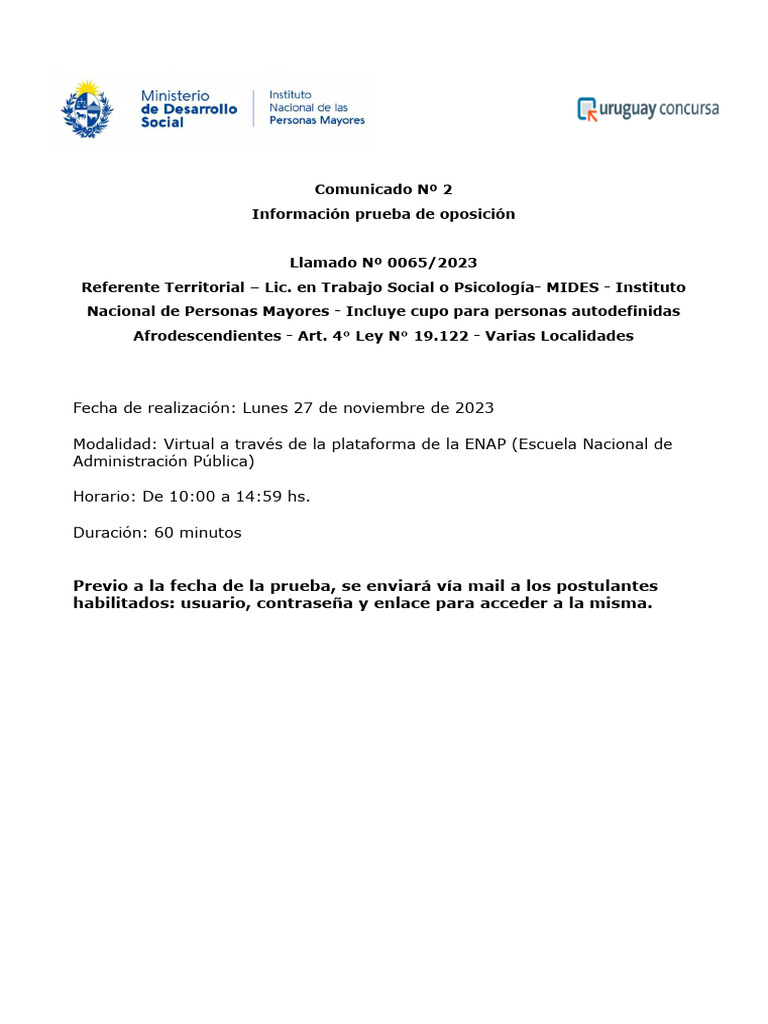 Ministerio de Desarrollo Social

Instituto Nacional de las Personas Mayores

uruguay concursa

Comunicado Nº 2
Información prueba de oposición

Llamado Nº 0065/2023
Referente Territorial – Lic. en Trabajo Social o Psicología- MIDES - Instituto Nacional de Personas Mayores - Incluye cupo para personas autodefinidas Afrodescendientes - Art. 4º Ley Nº 19.122 - Varias Localidades

Fecha de realización: Lunes 27 de noviembre de 2023

Modalidad: Virtual a través de la plataforma de la ENAP (Escuela Nacional de Administración Pública)

Horario: De 10:00 a 14:59 hs.

Duración: 60 minutos

Previo a la fecha de la prueba, se enviará vía mail a los postulantes habilitados: usuario, contraseña y enlace para acceder a la misma.